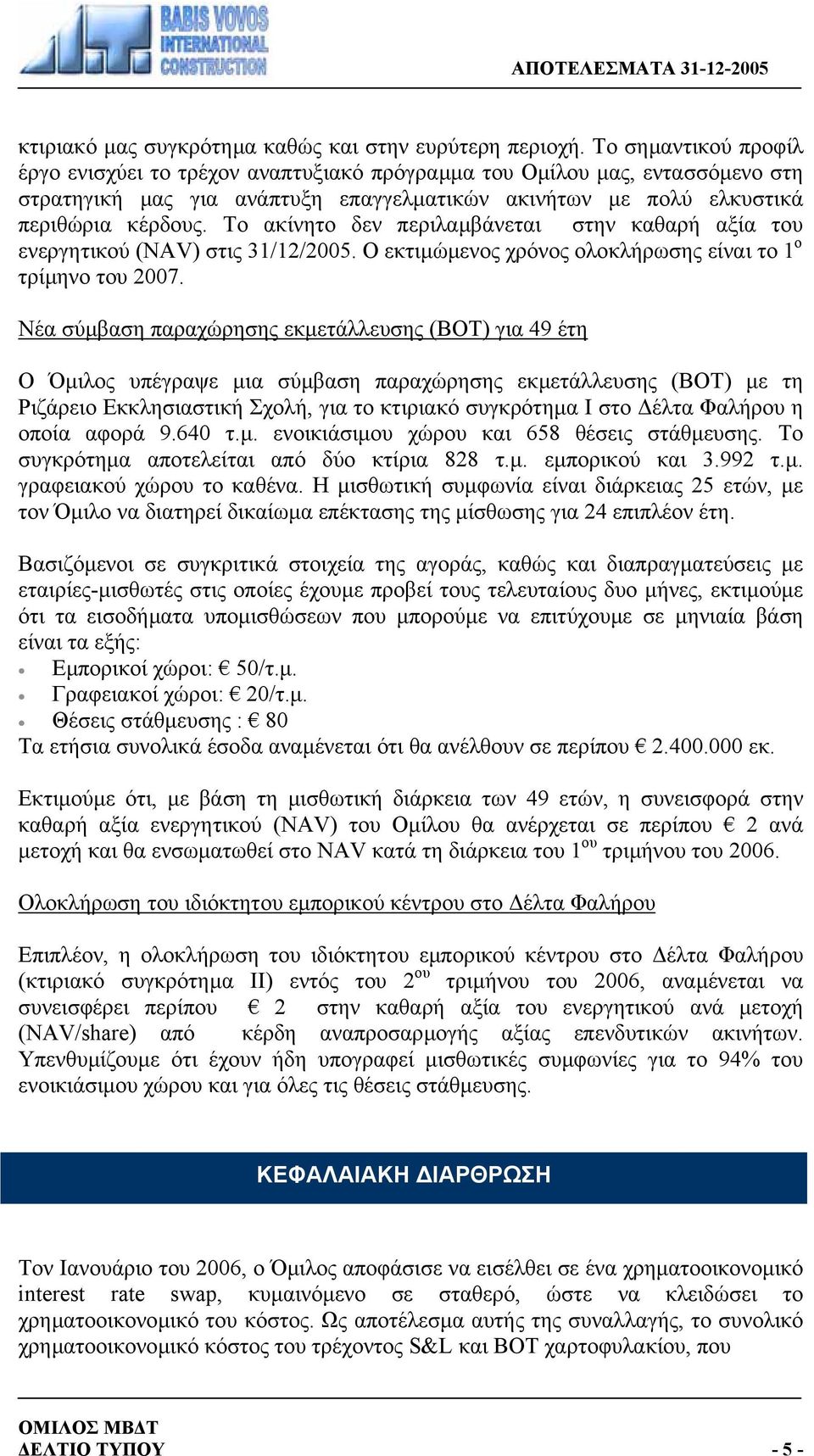 BABIS VOVOS INTERNATIONAL CONSTRUCTION

ΑΠΟΤΕΛΕΣΜΑΤΑ 31-12-2005

κτιριακό μας συγκρότημα καθώς και στην ευρύτερη περιοχή. Το σημαντικού προφίλ έργο ενισχύει το τρέχον αναπτυξιακό πρόγραμμα του Ομίλου μας, εντασσόμενο στη στρατηγική μας για ανάπτυξη επαγγελματικών ακινήτων με πολύ ελκυστικά περιθώρια κέρδους. Το ακίνητο δεν περιλαμβάνεται στην καθαρή αξία του ενεργητικού (NAV) στις 31/12/2005. Ο εκτιμώμενος χρόνος ολοκλήρωσης είναι το 1$^{ο}$ τρίμηνο του 2007.

Νέα σύμβαση παραχώρησης εκμετάλλευσης (BOT) για 49 έτη

Ο Όμιλος υπέγραψε μια σύμβαση παραχώρησης εκμετάλλευσης (BOT) με τη Ριζάρειο Εκκλησιαστική Σχολή, για το κτιριακό συγκρότημα Ι στο Δέλτα Φαλήρου η οποία αφορά 9.640 τ.μ. ενοικιάσιμου χώρου και 658 θέσεις στάθμευσης. Το συγκρότημα αποτελείται από δύο κτίρια 828 τ.μ. εμπορικού και 3.992 τ.μ. γραφειακού χώρου το καθένα. Η μισθωτική συμφωνία είναι διάρκειας 25 ετών, με τον Όμιλο να διατηρεί δικαίωμα επέκτασης της μίσθωσης για 24 επιπλέον έτη.

Βασιζόμενοι σε συγκριτικά στοιχεία της αγοράς, καθώς και διαπραγματεύσεις με εταιρίες-μισθωτές στις οποίες έχουμε προβεί τους τελευταίους δυο μήνες, εκτιμούμε ότι τα εισοδήματα υπομισθώσεων που μπορούμε να επιτύχουμε σε μηνιαία βάση είναι τα εξής:
• Εμπορικοί χώροι: € 50/τ.μ.
• Γραφειακοί χώροι: € 20/τ.μ.
• Θέσεις στάθμευσης : € 80
Τα ετήσια συνολικά έσοδα αναμένεται ότι θα ανέλθουν σε περίπου € 2.400.000 εκ.

Εκτιμούμε ότι, με βάση τη μισθωτική διάρκεια των 49 ετών, η συνεισφορά στην καθαρή αξία ενεργητικού (NAV) του Ομίλου θα ανέρχεται σε περίπου € 2 ανά μετοχή και θα ενσωματωθεί στο NAV κατά τη διάρκεια του 1$^{ου}$ τριμήνου του 2006.

Ολοκλήρωση του ιδιόκτητου εμπορικού κέντρου στο Δέλτα Φαλήρου

Επιπλέον, η ολοκλήρωση του ιδιόκτητου εμπορικού κέντρου στο Δέλτα Φαλήρου (κτιριακό συγκρότημα ΙΙ) εντός του 2$^{ου}$ τριμήνου του 2006, αναμένεται να συνεισφέρει περίπου € 2 στην καθαρή αξία του ενεργητικού ανά μετοχή (NAV/share) από κέρδη αναπροσαρμογής αξίας επενδυτικών ακινήτων. Υπενθυμίζουμε ότι έχουν ήδη υπογραφεί μισθωτικές συμφωνίες για το 94% του ενοικιάσιμου χώρου και για όλες τις θέσεις στάθμευσης.

ΚΕΦΑΛΑΙΑΚΗ ΔΙΑΡΘΡΩΣΗ

Τον Ιανουάριο του 2006, ο Όμιλος αποφάσισε να εισέλθει σε ένα χρηματοοικονομικό interest rate swap, κυμαινόμενο σε σταθερό, ώστε να κλειδώσει το χρηματοοικονομικό του κόστος. Ως αποτέλεσμα αυτής της συναλλαγής, το συνολικό χρηματοοικονομικό κόστος του τρέχοντος S&L και BOT χαρτοφυλακίου, που

ΟΜΙΛΟΣ ΜΒΔΤ
ΔΕΛΤΙΟ ΤΥΠΟΥ
- 5 -